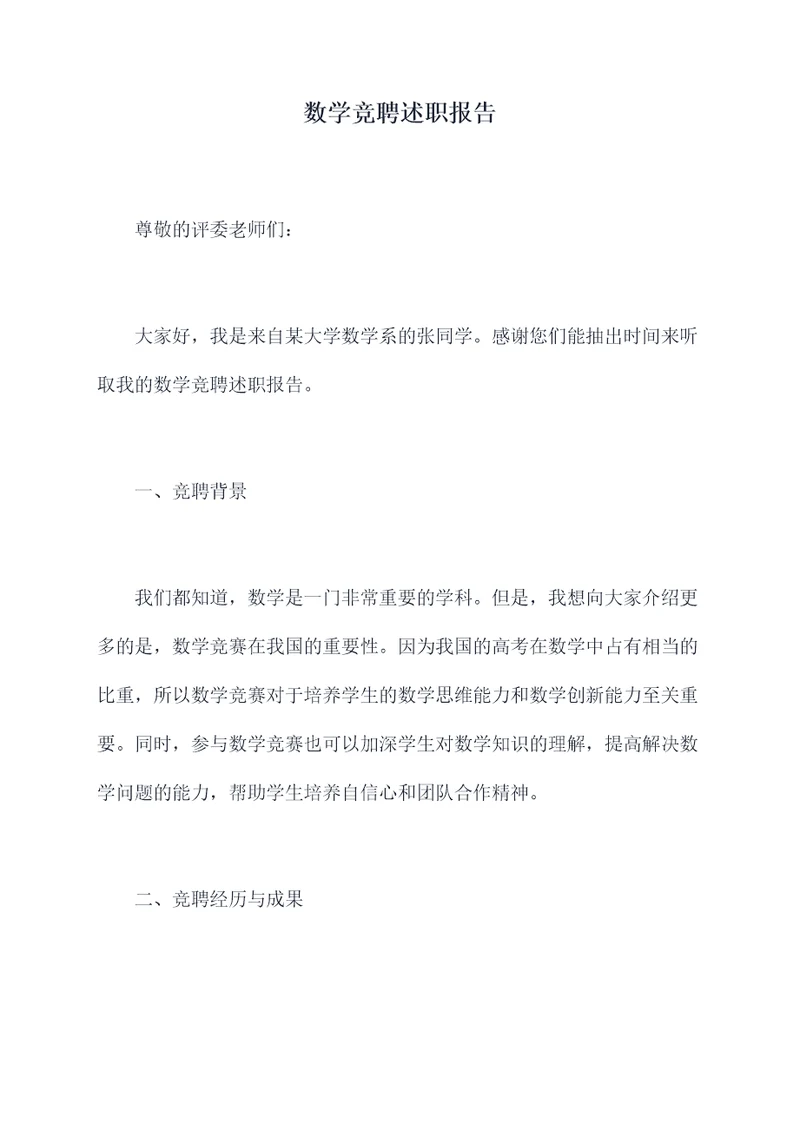 数学竞聘述职报告

尊敬的评委老师们：

大家好，我是来自某大学数学系的张同学。感谢您们能抽出时间来听取我的数学竞聘述职报告。

一、竞聘背景

我们都知道，数学是一门非常重要的学科。但是，我想向大家介绍更多的是，数学竞赛在我国的重要性。因为我国的高考在数学中占有相当的比重，所以数学竞赛对于培养学生的数学思维能力和数学创新能力至关重要。同时，参与数学竞赛也可以加深学生对数学知识的理解，提高解决数学问题的能力，帮助学生培养自信心和团队合作精神。

二、竞聘经历与成果